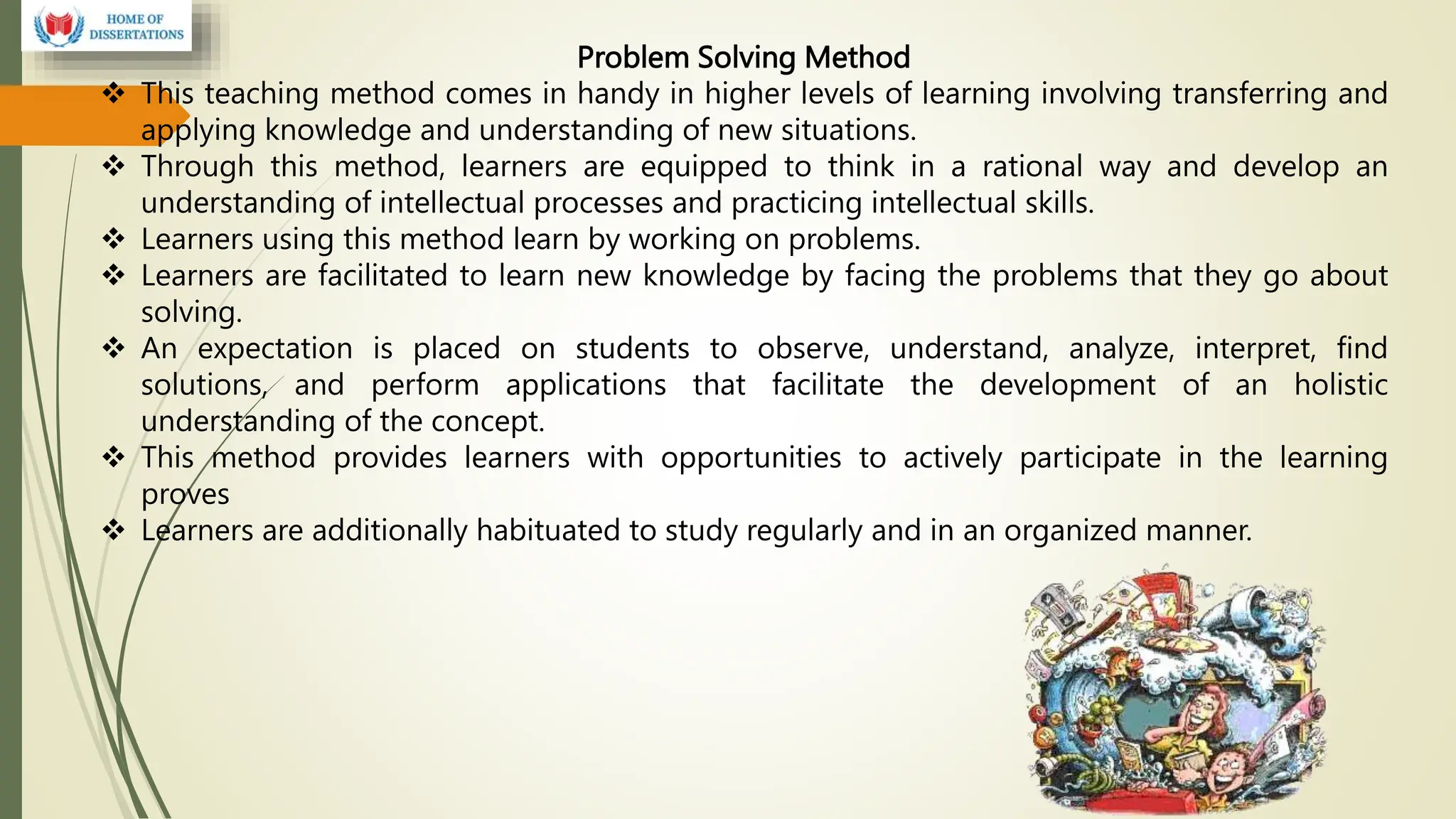 HOME OF DISSERTATIONS

Problem Solving Method

❖ This teaching method comes in handy in higher levels of learning involving transferring and applying knowledge and understanding of new situations.
❖ Through this method, learners are equipped to think in a rational way and develop an understanding of intellectual processes and practicing intellectual skills.
❖ Learners using this method learn by working on problems.
❖ Learners are facilitated to learn new knowledge by facing the problems that they go about solving.
❖ An expectation is placed on students to observe, understand, analyze, interpret, find solutions, and perform applications that facilitate the development of an holistic understanding of the concept.
❖ This method provides learners with opportunities to actively participate in the learning proves
❖ Learners are additionally habituated to study regularly and in an organized manner.